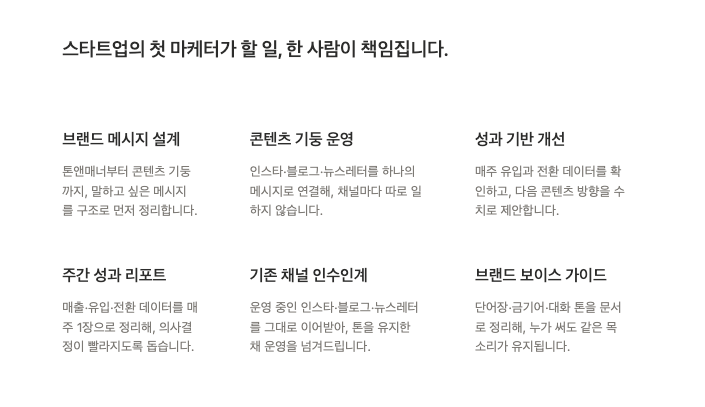 스타트업의 첫 마케터가 할 일, 한 사람이 책임집니다.

브랜드 메시지 설계

톤앤매너부터 콘텐츠 기둥까지, 말하고 싶은 메시지를 구조로 먼저 정리합니다.

콘텐츠 기둥 운영

인스타·블로그·뉴스레터를 하나의 메시지로 연결해, 채널마다 따로 일하지 않습니다.

성과 기반 개선

매주 유입과 전환 데이터를 확인하고, 다음 콘텐츠 방향을 수치로 제안합니다.

주간 성과 리포트

매출·유입·전환 데이터를 매주 1장으로 정리해, 의사결정이 빨라지도록 돕습니다.

기존 채널 인수인계

운영 중인 인스타·블로그·뉴스레터를 그대로 이어받아, 톤을 유지한 채 운영을 넘겨드립니다.

브랜드 보이스 가이드

단어장·금기어·대화 톤을 문서로 정리해, 누가 써도 같은 목소리가 유지됩니다.